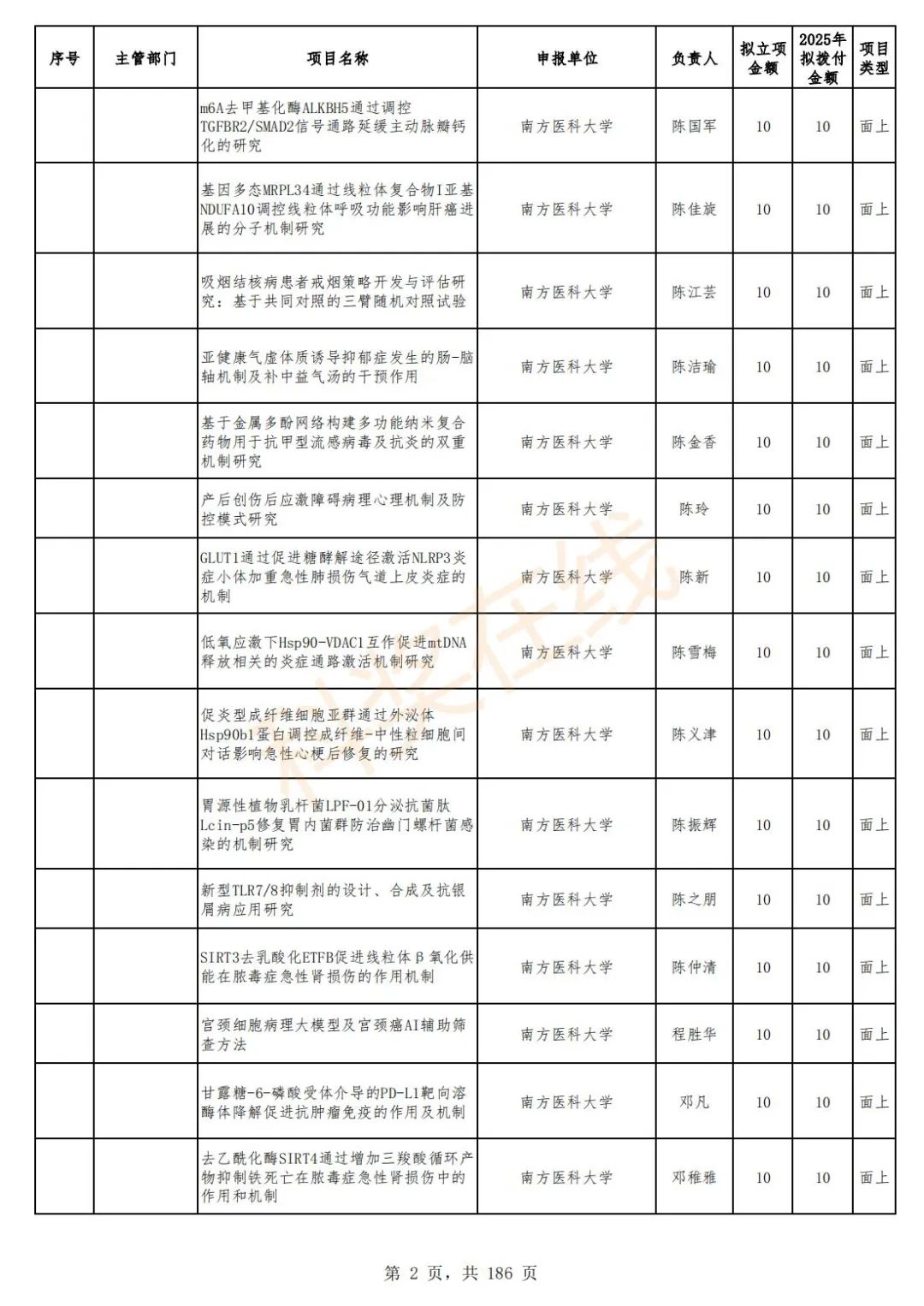 | 序号 | 主管部门 | 项目名称 | 申报单位 | 负责人 | 拟立项金额 | 2025年拟拨付金额 | 项目类型 |
|---|---|---|---|---|---|---|---|
| | | m6A去甲基化酶ALKBH5通过调控TGFBR2/SMAD2信号通路延缓主动脉瓣钙化的研究 | 南方医科大学 | 陈国军 | 10 | 10 | 面上 |
| | | 基因多态MRPL34通过线粒体复合物I亚基NDUFA10调控线粒体呼吸功能影响肝癌进展的分子机制研究 | 南方医科大学 | 陈佳旋 | 10 | 10 | 面上 |
| | | 吸烟结核病患者戒烟策略开发与评估研究：基于共同对照的三臂随机对照试验 | 南方医科大学 | 陈江芸 | 10 | 10 | 面上 |
| | | 亚健康气虚体质诱导抑郁症发生的肠-脑轴机制及补中益气汤的干预作用 | 南方医科大学 | 陈洁瑜 | 10 | 10 | 面上 |
| | | 基于金属多酚网络构建多功能纳米复合药物用于抗甲型流感病毒及抗炎的双重机制研究 | 南方医科大学 | 陈金香 | 10 | 10 | 面上 |
| | | 产后创伤后应激障碍病理心理机制及防控模式研究 | 南方医科大学 | 陈玲 | 10 | 10 | 面上 |
| | | GLUT1通过促进糖酵解途径激活NLRP3炎症小体加重急性肺损伤气道上皮炎症的机制 | 南方医科大学 | 陈新 | 10 | 10 | 面上 |
| | | 低氧应激下Hsp90-VDAC1互作促进mtDNA释放相关的炎症通路激活机制研究 | 南方医科大学 | 陈雪梅 | 10 | 10 | 面上 |
| | | 促炎型成纤维细胞亚群通过外泌体Hsp90b1蛋白调控成纤维-中性粒细胞间对话影响急性心梗后修复的研究 | 南方医科大学 | 陈义津 | 10 | 10 | 面上 |
| | | 胃源性植物乳杆菌LPF-01分泌抗菌肽Lcin-p5修复胃内菌群防治幽门螺杆菌感染的机制研究 | 南方医科大学 | 陈振辉 | 10 | 10 | 面上 |
| | | 新型TLR7/8抑制剂的设计、合成及抗银屑病应用研究 | 南方医科大学 | 陈之朋 | 10 | 10 | 面上 |
| | | SIRT3去乳酸化ETFB促进线粒体β氧化供能在脓毒症急性肾损伤的作用机制 | 南方医科大学 | 陈仲清 | 10 | 10 | 面上 |
| | | 宫颈细胞病理大模型及宫颈癌AI辅助筛查方法 | 南方医科大学 | 程胜华 | 10 | 10 | 面上 |
| | | 甘露糖-6-磷酸受体介导的PD-L1靶向溶酶体降解促进抗肿瘤免疫的作用及机制 | 南方医科大学 | 邓凡 | 10 | 10 | 面上 |
| | | 去乙酰化酶SIRT4通过增加三羧酸循环产物抑制铁死亡在脓毒症急性肾损伤中的作用和机制 | 南方医科大学 | 邓稚雅 | 10 | 10 | 面上 |

第 2 页，共 186 页